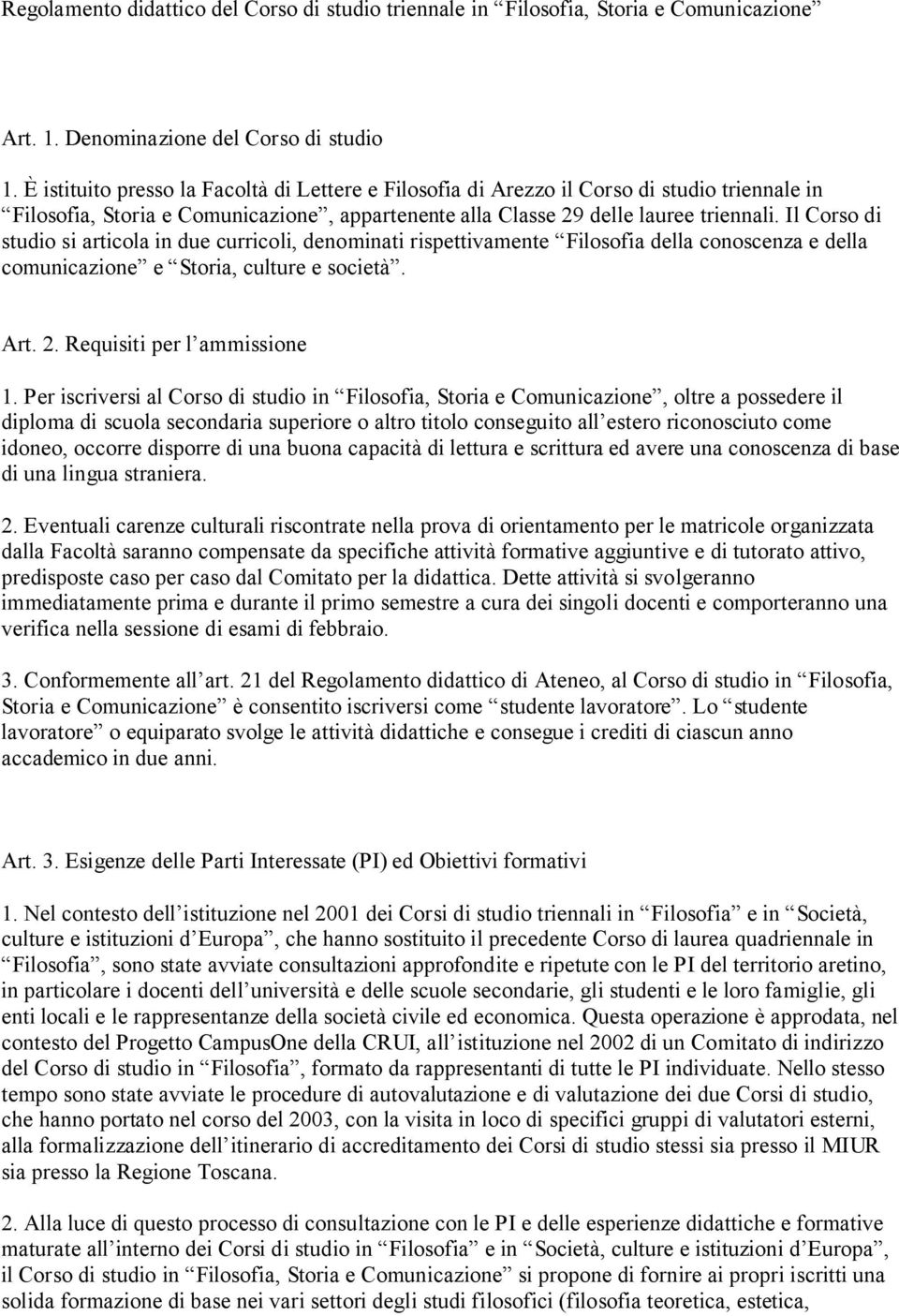 Regolamento didattico del Corso di studio triennale in “Filosofia, Storia e Comunicazione”

Art. 1. Denominazione del Corso di studio

1. È istituito presso la Facoltà di Lettere e Filosofia di Arezzo il Corso di studio triennale in “Filosofia, Storia e Comunicazione”, appartenente alla Classe 29 delle lauree triennali. Il Corso di studio si articola in due curricoli, denominati rispettivamente “Filosofia della conoscenza e della comunicazione” e “Storia, culture e società”.

Art. 2. Requisiti per l’ammissione

1. Per iscriversi al Corso di studio in “Filosofia, Storia e Comunicazione”, oltre a possedere il diploma di scuola secondaria superiore o altro titolo conseguito all’estero riconosciuto come idoneo, occorre disporre di una buona capacità di lettura e scrittura ed avere una conoscenza di base di una lingua straniera.

2. Eventuali carenze culturali riscontrate nella prova di orientamento per le matricole organizzata dalla Facoltà saranno compensate da specifiche attività formative aggiuntive e di tutorato attivo, predisposte caso per caso dal Comitato per la didattica. Dette attività si svolgeranno immediatamente prima e durante il primo semestre a cura dei singoli docenti e comporteranno una verifica nella sessione di esami di febbraio.

3. Conformemente all’art. 21 del Regolamento didattico di Ateneo, al Corso di studio in “Filosofia, Storia e Comunicazione” è consentito iscriversi come “studente lavoratore”. Lo “studente lavoratore” o equiparato svolge le attività didattiche e consegue i crediti di ciascun anno accademico in due anni.

Art. 3. Esigenze delle Parti Interessate (PI) ed Obiettivi formativi

1. Nel contesto dell’istituzione nel 2001 dei Corsi di studio triennali in “Filosofia” e in “Società, culture e istituzioni d’Europa”, che hanno sostituito il precedente Corso di laurea quadriennale in “Filosofia”, sono state avviate consultazioni approfondite e ripetute con le PI del territorio aretino, in particolare i docenti dell’università e delle scuole secondarie, gli studenti e le loro famiglie, gli enti locali e le rappresentanze della società civile ed economica. Questa operazione è approdata, nel contesto del Progetto CampusOne della CRUI, all’istituzione nel 2002 di un Comitato di indirizzo del Corso di studio in “Filosofia”, formato da rappresentanti di tutte le PI individuate. Nello stesso tempo sono state avviate le procedure di autovalutazione e di valutazione dei due Corsi di studio, che hanno portato nel corso del 2003, con la visita in loco di specifici gruppi di valutatori esterni, alla formalizzazione dell’itinerario di accreditamento dei Corsi di studio stessi sia presso il MIUR sia presso la Regione Toscana.

2. Alla luce di questo processo di consultazione con le PI e delle esperienze didattiche e formative maturate all’interno dei Corsi di studio in “Filosofia” e in “Società, culture e istituzioni d’Europa”, il Corso di studio in “Filosofia, Storia e Comunicazione” si propone di fornire ai propri iscritti una solida formazione di base nei vari settori degli studi filosofici (filosofia teoretica, estetica,